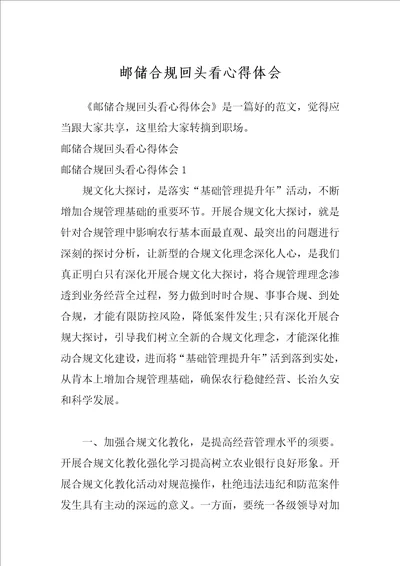 邮储合规回头看心得体会

《邮储合规回头看心得体会》是一篇好的范文，觉得应当跟大家共享，这里给大家转摘到职场。

邮储合规回头看心得体会

邮储合规回头看心得体会 1

规文化大探讨，是落实“基础管理提升年”活动，不断增加合规管理基础的重要环节。开展合规文化大探讨，就是针对合规管理中影响农行基本面最直观、最突出的问题进行深刻的探讨分析，让新型的合规文化理念深化人心，是我们真正明白只有深化开展合规文化大探讨，将合规管理理念渗透到业务经营全过程，努力做到时时合规、事事合规、到处合规，才能有限防控风险，降低案件发生;只有深化开展合规大探讨，引导我们树立全新的合规文化理念，才能深化推动合规文化建设，进而将“基础管理提升年”活到落到实处，从肯本上增加合规管理基础，确保农行稳健经营、长治久安和科学发展。

一、加强合规文化教化，是提高经营管理水平的须要。开展合规文化教化强化学习提高树立农业银行良好形象。开展合规文化教化活动对规范操作，杜绝违法违纪和防范案件发生具有主动的深远的意义。一方面，要统一各级领导对加